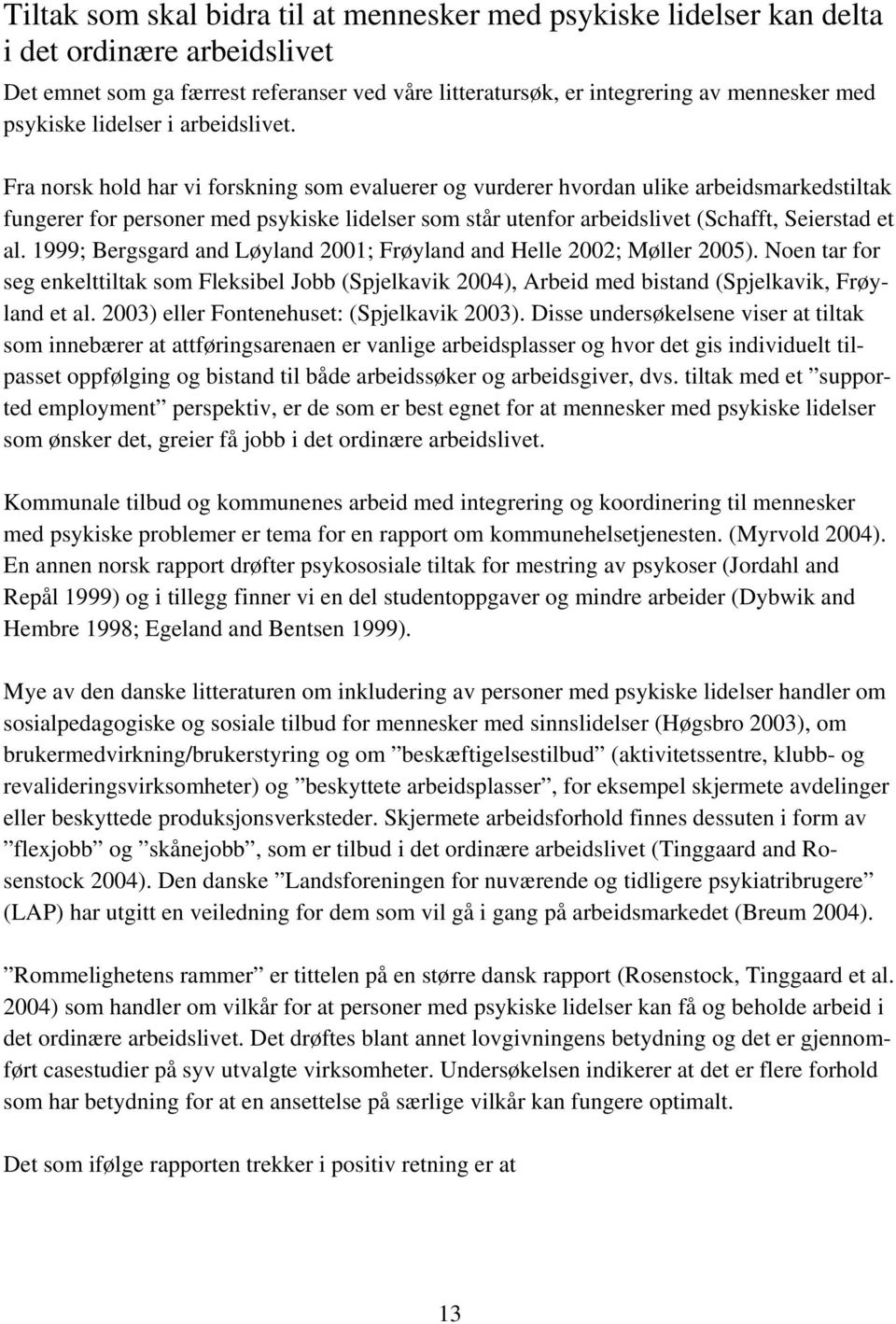 Tiltak som skal bidra til at mennesker med psykiske lidelser kan delta i det ordinære arbeidslivet

Det emnet som ga færrest referanser ved våre litteratursøk, er integrering av mennesker med psykiske lidelser i arbeidslivet.

Fra norsk hold har vi forskning som evaluerer og vurderer hvordan ulike arbeidsmarkedstiltak fungerer for personer med psykiske lidelser som står utenfor arbeidslivet (Schafft, Seierstad et al. 1999; Bergsgard and Løyland 2001; Frøyland and Helle 2002; Møller 2005). Noen tar for seg enkelttiltak som Fleksibel Jobb (Spjelkavik 2004), Arbeid med bistand (Spjelkavik, Frøyland et al. 2003) eller Fontenehuset: (Spjelkavik 2003). Disse undersøkelsene viser at tiltak som innebærer at attføringsarenaen er vanlige arbeidsplasser og hvor det gis individuelt tilpasset oppfølging og bistand til både arbeidssøker og arbeidsgiver, dvs. tiltak med et ”supported employment” perspektiv, er de som er best egnet for at mennesker med psykiske lidelser som ønsker det, greier få jobb i det ordinære arbeidslivet.

Kommunale tilbud og kommunenes arbeid med integrering og koordinering til mennesker med psykiske problemer er tema for en rapport om kommunehelsetjenesten. (Myrvold 2004). En annen norsk rapport drøfter psykososiale tiltak for mestring av psykoser (Jordahl and Repål 1999) og i tillegg finner vi en del studentoppgaver og mindre arbeider (Dybwik and Hembre 1998; Egeland and Bentsen 1999).

Mye av den danske litteraturen om inkludering av personer med psykiske lidelser handler om sosialpedagogiske og sosiale tilbud for mennesker med sinnslidelser (Høgsbro 2003), om brukermedvirkning/brukerstyring og om ”beskæftigelsestilbud” (aktivitetssentre, klubb- og revalideringsvirksomheter) og ”beskyttete arbeidsplasser”, for eksempel skjermete avdelinger eller beskyttede produksjonsverksteder. Skjermete arbeidsforhold finnes dessuten i form av ”flexjobb” og ”skånejobb”, som er tilbud i det ordinære arbeidslivet (Tinggaard and Rosenstock 2004). Den danske ”Landsforeningen for nuværende og tidligere psykiatribrugere” (LAP) har utgitt en veiledning for dem som vil gå i gang på arbeidsmarkedet (Breum 2004).

”Rommelighetens rammer” er tittelen på en større dansk rapport (Rosenstock, Tinggaard et al. 2004) som handler om vilkår for at personer med psykiske lidelser kan få og beholde arbeid i det ordinære arbeidslivet. Det drøftes blant annet lovgivningens betydning og det er gjennomført casestudier på syv utvalgte virksomheter. Undersøkelsen indikerer at det er flere forhold som har betydning for at en ansettelse på særlige vilkår kan fungere optimalt.

Det som ifølge rapporten trekker i positiv retning er at

13